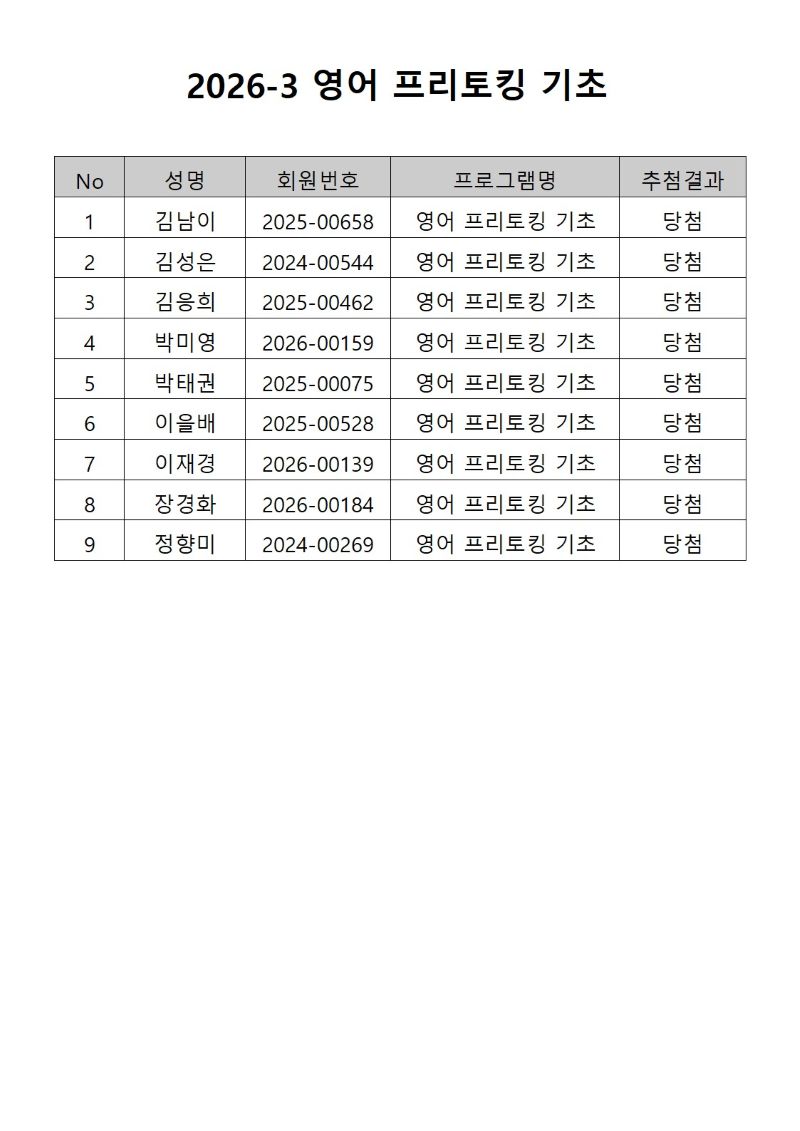 2026-3 영어 프리토킹 기초

| No | 성명 | 회원번호 | 프로그램명 | 추첨결과 |
|---|---|---|---|---|
| 1 | 김남이 | 2025-00658 | 영어 프리토킹 기초 | 당첨 |
| 2 | 김성은 | 2024-00544 | 영어 프리토킹 기초 | 당첨 |
| 3 | 김응희 | 2025-00462 | 영어 프리토킹 기초 | 당첨 |
| 4 | 박미영 | 2026-00159 | 영어 프리토킹 기초 | 당첨 |
| 5 | 박태권 | 2025-00075 | 영어 프리토킹 기초 | 당첨 |
| 6 | 이을배 | 2025-00528 | 영어 프리토킹 기초 | 당첨 |
| 7 | 이재경 | 2026-00139 | 영어 프리토킹 기초 | 당첨 |
| 8 | 장경화 | 2026-00184 | 영어 프리토킹 기초 | 당첨 |
| 9 | 정향미 | 2024-00269 | 영어 프리토킹 기초 | 당첨 |